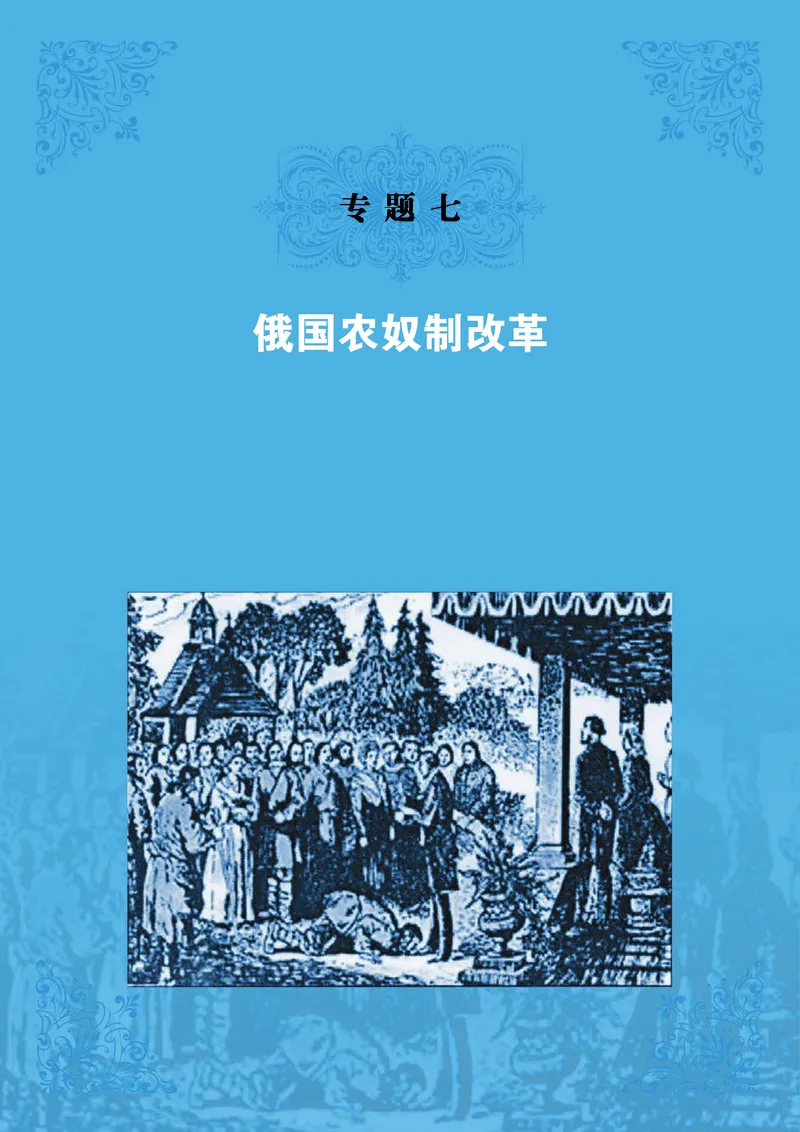 专题七

俄国农奴制改革